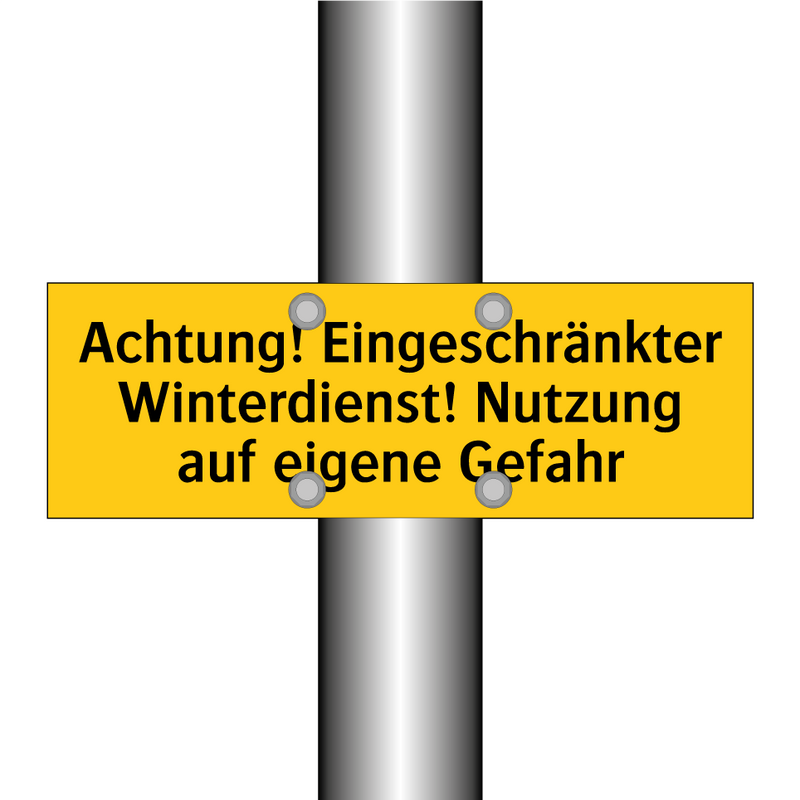 Achtung! Eingeschränkter Winterdienst! Nutzung auf eigene Gefahr